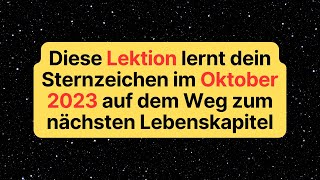 Diese Lektion lernt dein Sternzeichen im Oktober 2023 auf dem Weg zum nächsten Lebenskapitel